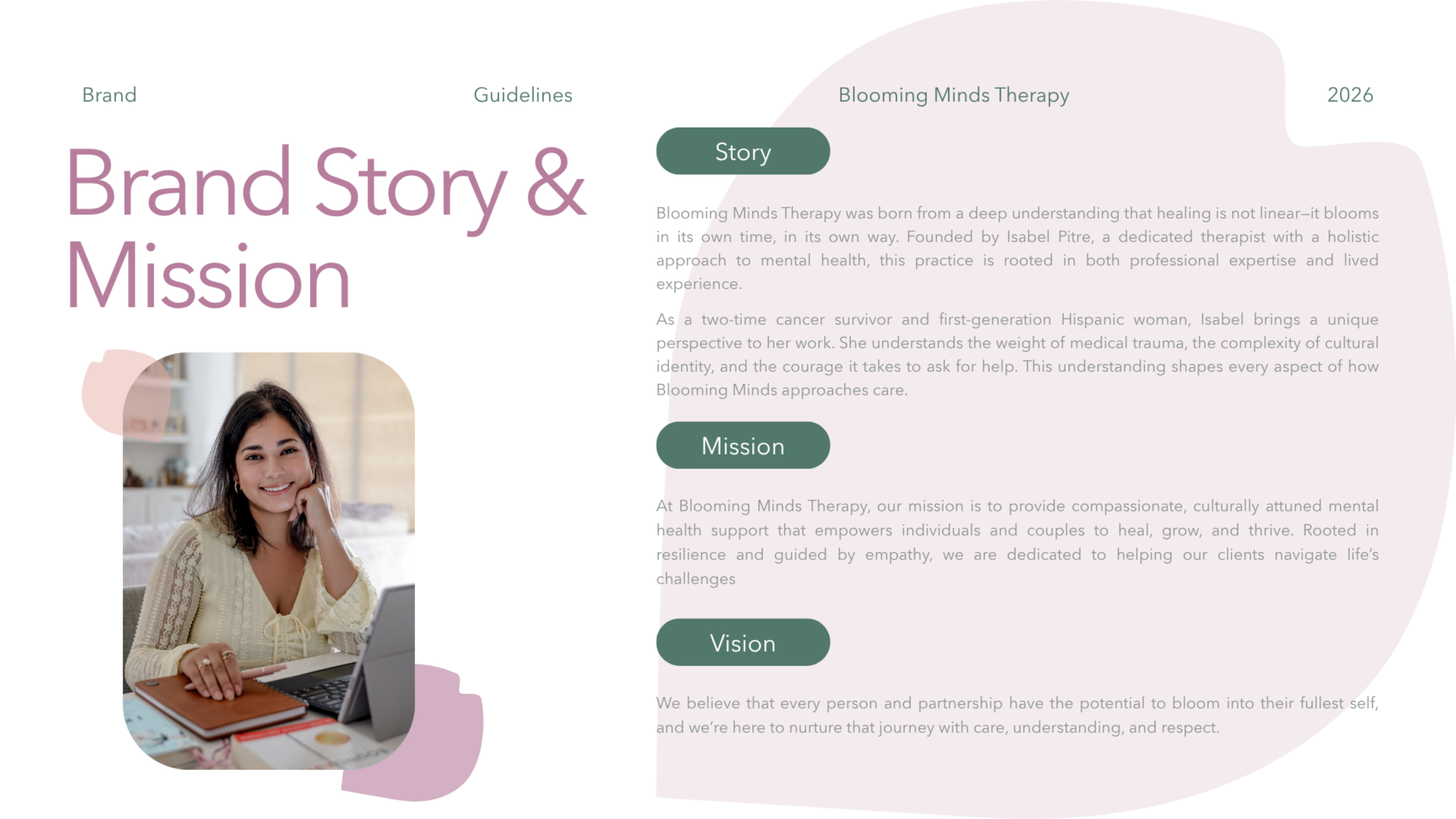 Brand

Guidelines

Blooming Minds Therapy

2026

Brand Story & Mission

Story

Blooming Minds Therapy was born from a deep understanding that healing is not linear—it blooms in its own time, in its own way. Founded by Isabel Pitre, a dedicated therapist with a holistic approach to mental health, this practice is rooted in both professional expertise and lived experience.

As a two-time cancer survivor and first-generation Hispanic woman, Isabel brings a unique perspective to her work. She understands the weight of medical trauma, the complexity of cultural identity, and the courage it takes to ask for help. This understanding shapes every aspect of how Blooming Minds approaches care.

Mission

At Blooming Minds Therapy, our mission is to provide compassionate, culturally attuned mental health support that empowers individuals and couples to heal, grow, and thrive. Rooted in resilience and guided by empathy, we are dedicated to helping our clients navigate life's challenges

Vision

We believe that every person and partnership have the potential to bloom into their fullest self, and we're here to nurture that journey with care, understanding, and respect.